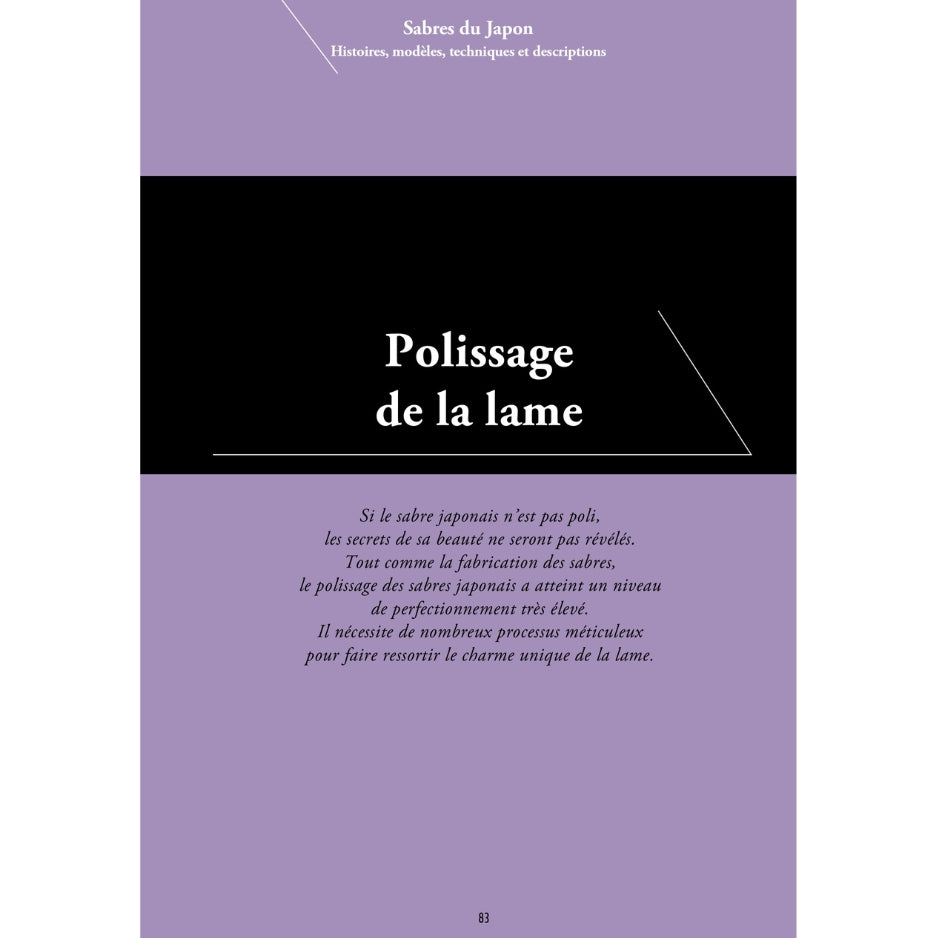 Sabres du Japon
Histoires, modèles, techniques et descriptions

Polissage
de la lame

Si le sabre japonais n'est pas poli,
les secrets de sa beauté ne seront pas révélés.
Tout comme la fabrication des sabres,
le polissage des sabres japonais a atteint un niveau
de perfectionnement très élevé.
Il nécessite de nombreux processus méticuleux
pour faire ressortir le charme unique de la lame.

83